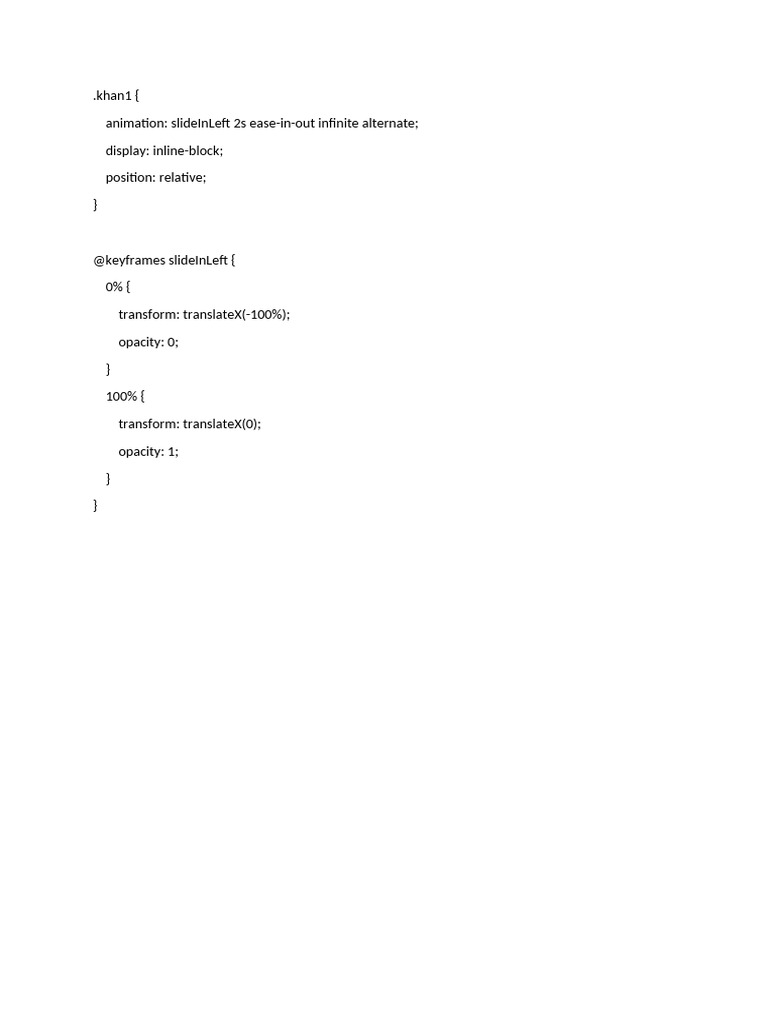 .khan1 {
    animation: slideInLeft 2s ease-in-out infinite alternate;
    display: inline-block;
    position: relative;
}

@keyframes slideInLeft {
    0% {
        transform: translateX(-100%);
        opacity: 0;
    }
    100% {
        transform: translateX(0);
        opacity: 1;
    }
}